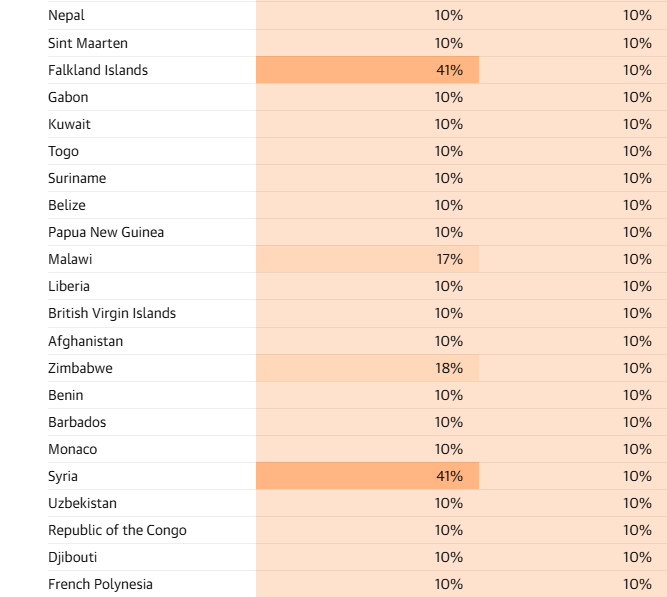 | | | |
|---|---|---|
| Nepal | 10% | 10% |
| Sint Maarten | 10% | 10% |
| Falkland Islands | 41% | 10% |
| Gabon | 10% | 10% |
| Kuwait | 10% | 10% |
| Togo | 10% | 10% |
| Suriname | 10% | 10% |
| Belize | 10% | 10% |
| Papua New Guinea | 10% | 10% |
| Malawi | 17% | 10% |
| Liberia | 10% | 10% |
| British Virgin Islands | 10% | 10% |
| Afghanistan | 10% | 10% |
| Zimbabwe | 18% | 10% |
| Benin | 10% | 10% |
| Barbados | 10% | 10% |
| Monaco | 10% | 10% |
| Syria | 41% | 10% |
| Uzbekistan | 10% | 10% |
| Republic of the Congo | 10% | 10% |
| Djibouti | 10% | 10% |
| French Polynesia | 10% | 10% |